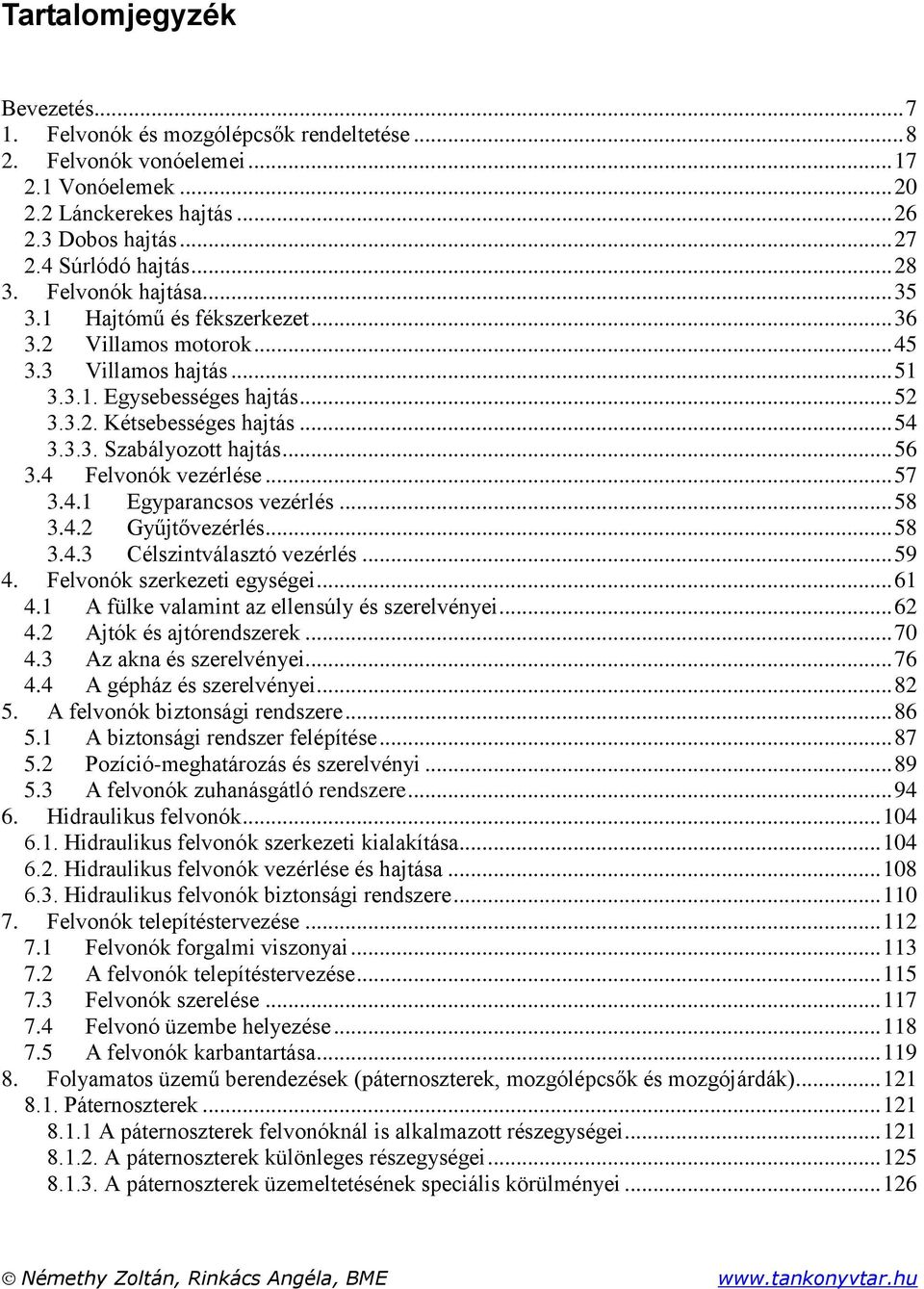 Tartalomjegyzék

Bevezetés...7
1. Felvonók és mozgólépcsők rendeltetése...8
2. Felvonók vonóelemei...17
2.1 Vonóelemek...20
2.2 Lánckerekes hajtás...26
2.3 Dobos hajtás...27
2.4 Súrlódó hajtás...28
3. Felvonók hajtása...35
3.1 Hajtómű és fékszerkezet...36
3.2 Villamos motorok...45
3.3 Villamos hajtás...51
3.3.1. Egysebességes hajtás...52
3.3.2. Kétsebességes hajtás...54
3.3.3. Szabályozott hajtás...56
3.4 Felvonók vezérlése...57
3.4.1 Egyparancsos vezérlés...58
3.4.2 Gyűjtővezérlés...58
3.4.3 Célszintválasztó vezérlés...59
4. Felvonók szerkezeti egységei...61
4.1 A fülke valamint az ellensúly és szerelvényei...62
4.2 Ajtók és ajtórendszerek...70
4.3 Az akna és szerelvényei...76
4.4 A gépház és szerelvényei...82
5. A felvonók biztonsági rendszere...86
5.1 A biztonsági rendszer felépítése...87
5.2 Pozíció-meghatározás és szerelvényi...89
5.3 A felvonók zuhanásgátló rendszere...94
6. Hidraulikus felvonók...104
6.1. Hidraulikus felvonók szerkezeti kialakítása...104
6.2. Hidraulikus felvonók vezérlése és hajtása...108
6.3. Hidraulikus felvonók biztonsági rendszere...110
7. Felvonók telepítéstervezése...112
7.1 Felvonók forgalmi viszonyai...113
7.2 A felvonók telepítéstervezése...115
7.3 Felvonók szerelése...117
7.4 Felvonó üzembe helyezése...118
7.5 A felvonók karbantartása...119
8. Folyamatos üzemű berendezések (páternoszterek, mozgólépcsők és mozgójárdák)...121
8.1. Páternoszterek...121
8.1.1 A páternoszterek felvonóknál is alkalmazott részegységei...121
8.1.2. A páternoszterek különleges részegységei...125
8.1.3. A páternoszterek üzemeltetésének speciális körülményei...126

© Némethy Zoltán, Rinkács Angéla, BME www.tankonyvtar.hu